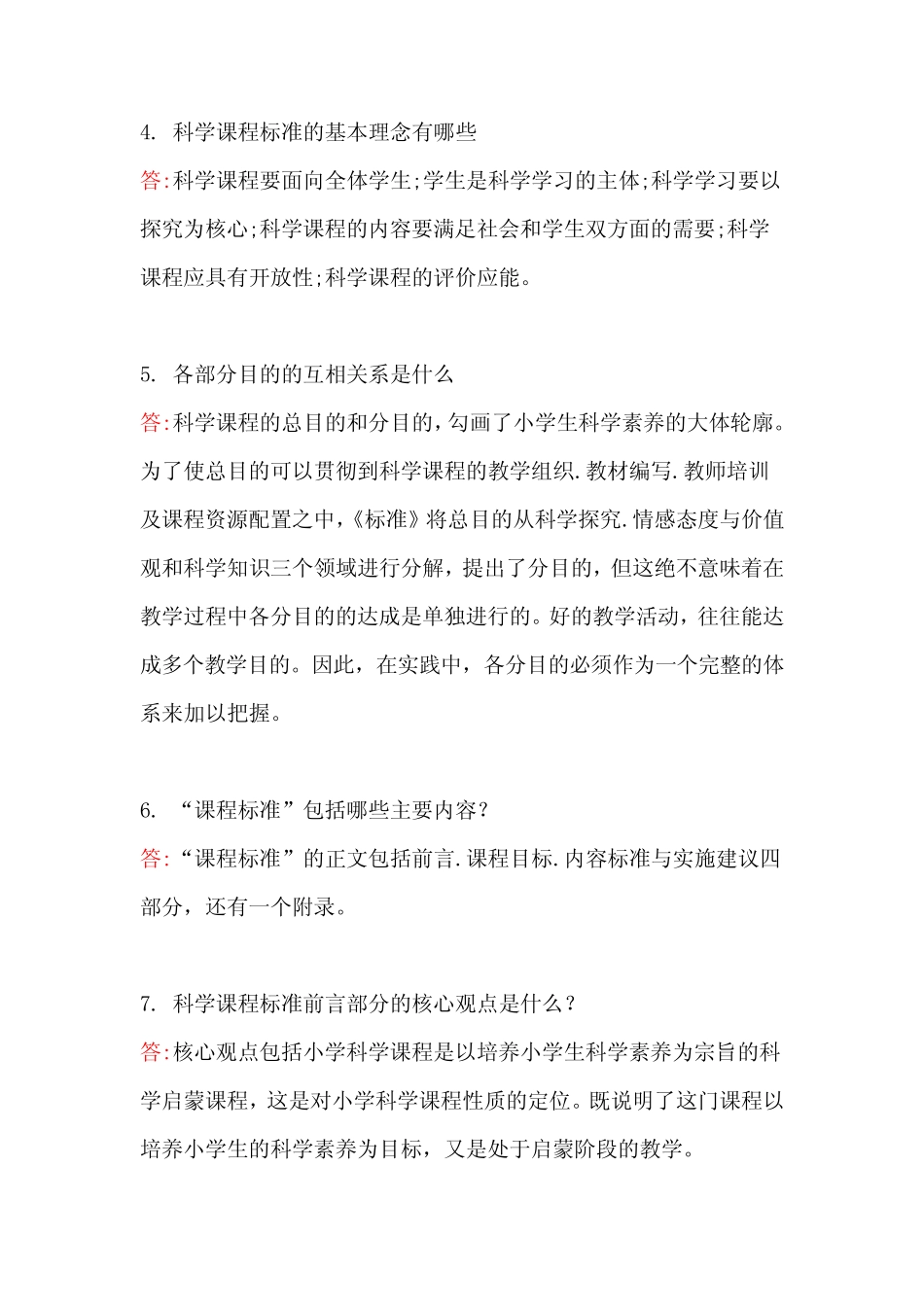 4. 科学课程标准的基本理念有哪些

答:科学课程要面向全体学生;学生是科学学习的主体;科学学习要以探究为核心;科学课程的内容要满足社会和学生双方面的需要;科学课程应具有开放性;科学课程的评价应能。

5. 各部分目的的互相关系是什么

答:科学课程的总目的和分目的，勾画了小学生科学素养的大体轮廓。为了使总目的可以贯彻到科学课程的教学组织.教材编写.教师培训及课程资源配置之中，《标准》将总目的从科学探究.情感态度与价值观和科学知识三个领域进行分解，提出了分目的，但这绝不意味着在教学过程中各分目的的达成是单独进行的。好的教学活动，往往能达成多个教学目的。因此，在实践中，各分目的必须作为一个完整的体系来加以把握。

6. “课程标准”包括哪些主要内容？

答:“课程标准”的正文包括前言.课程目标.内容标准与实施建议四部分，还有一个附录。

7. 科学课程标准前言部分的核心观点是什么？

答:核心观点包括小学科学课程是以培养小学生科学素养为宗旨的科学启蒙课程，这是对小学科学课程性质的定位。既说明了这门课程以培养小学生的科学素养为目标，又是处于启蒙阶段的教学。